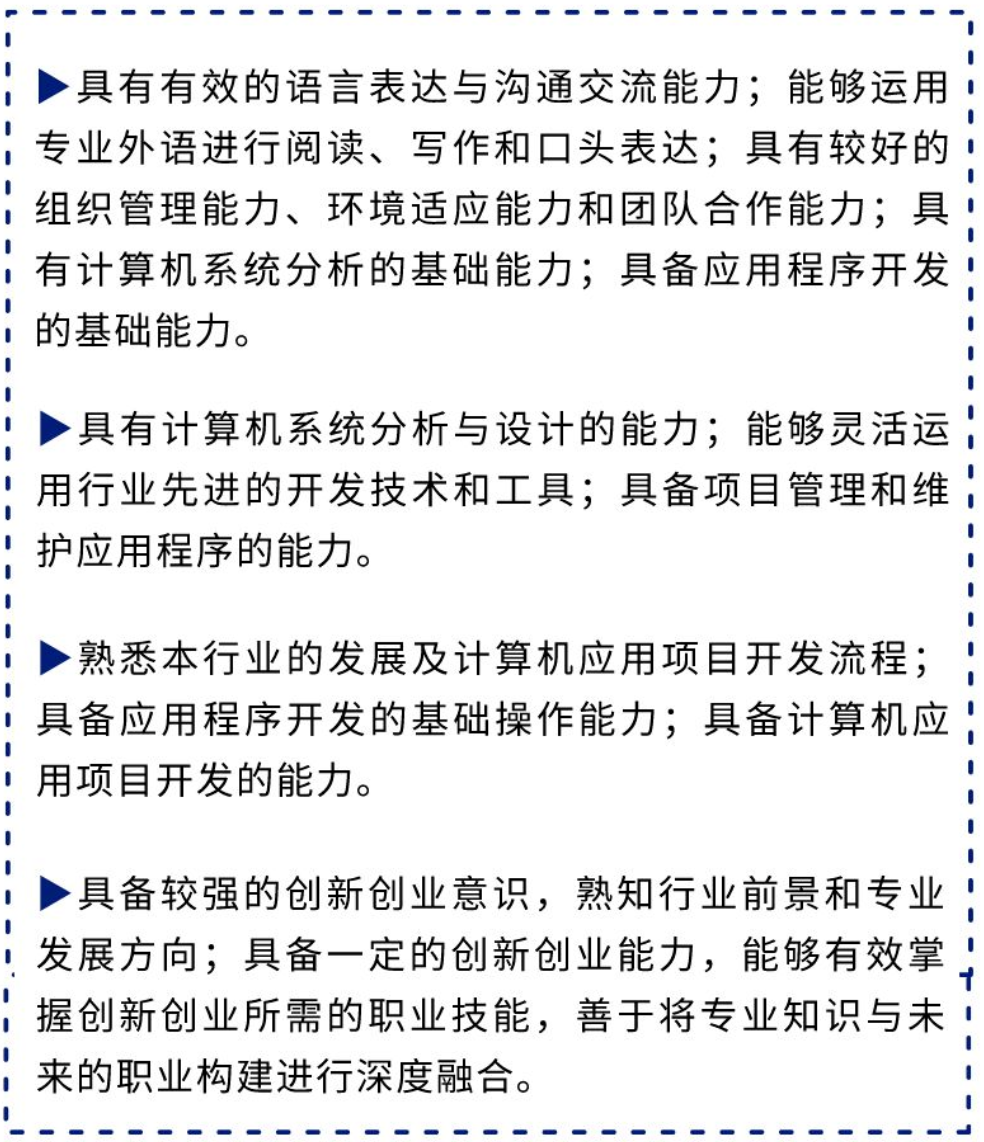 ▶具有有效的语言表达与沟通交流能力；能够运用专业外语进行阅读、写作和口头表达；具有较好的组织管理能力、环境适应能力和团队合作能力；具有计算机系统分析的基础能力；具备应用程序开发的基础能力。

▶具有计算机系统分析与设计的能力；能够灵活运用行业先进的开发技术和工具；具备项目管理和维护应用程序的能力。

▶熟悉本行业的发展及计算机应用项目开发流程；具备应用程序开发的基础操作能力；具备计算机应用项目开发的能力。

▶具备较强的创新创业意识，熟知行业前景和专业发展方向；具备一定的创新创业能力，能够有效掌握创新创业所需的职业技能，善于将专业知识与未来的职业构建进行深度融合。